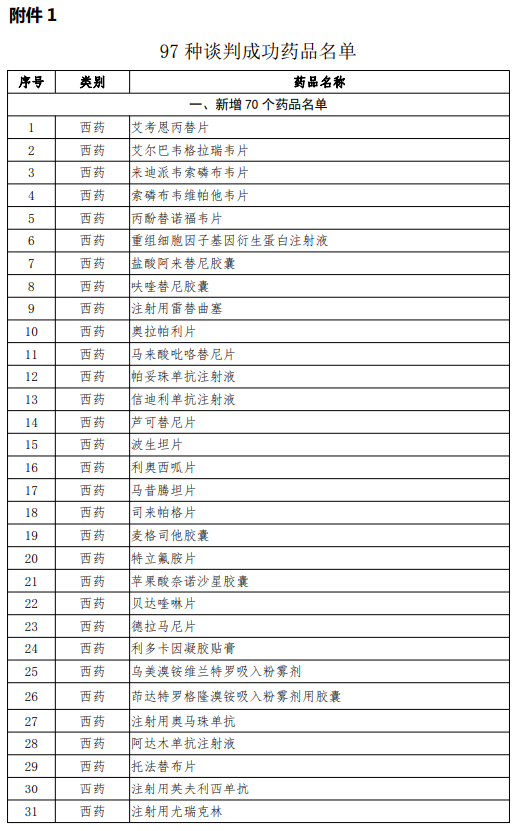 附件 1

97 种谈判成功药品名单

| 序号 | 类别 | 药品名称 |
|---|---|---|
| 一、新增 70 个药品名单 | | |
| 1 | 西药 | 艾考恩丙替片 |
| 2 | 西药 | 艾尔巴韦格拉瑞韦片 |
| 3 | 西药 | 来迪派韦索磷布韦片 |
| 4 | 西药 | 索磷布韦维帕他韦片 |
| 5 | 西药 | 丙酚替诺福韦片 |
| 6 | 西药 | 重组细胞因子基因衍生蛋白注射液 |
| 7 | 西药 | 盐酸阿来替尼胶囊 |
| 8 | 西药 | 呋喹替尼胶囊 |
| 9 | 西药 | 注射用雷替曲塞 |
| 10 | 西药 | 奥拉帕利片 |
| 11 | 西药 | 马来酸吡咯替尼片 |
| 12 | 西药 | 帕妥珠单抗注射液 |
| 13 | 西药 | 信迪利单抗注射液 |
| 14 | 西药 | 芦可替尼片 |
| 15 | 西药 | 波生坦片 |
| 16 | 西药 | 利奥西呱片 |
| 17 | 西药 | 马昔腾坦片 |
| 18 | 西药 | 司来帕格片 |
| 19 | 西药 | 麦格司他胶囊 |
| 20 | 西药 | 特立氟胺片 |
| 21 | 西药 | 苹果酸奈诺沙星胶囊 |
| 22 | 西药 | 贝达喹啉片 |
| 23 | 西药 | 德拉马尼片 |
| 24 | 西药 | 利多卡因凝胶贴膏 |
| 25 | 西药 | 乌美溴铵维兰特罗吸入粉雾剂 |
| 26 | 西药 | 茚达特罗格隆溴铵吸入粉雾剂用胶囊 |
| 27 | 西药 | 注射用奥马珠单抗 |
| 28 | 西药 | 阿达木单抗注射液 |
| 29 | 西药 | 托法替布片 |
| 30 | 西药 | 注射用英夫利西单抗 |
| 31 | 西药 | 注射用尤瑞克林 |